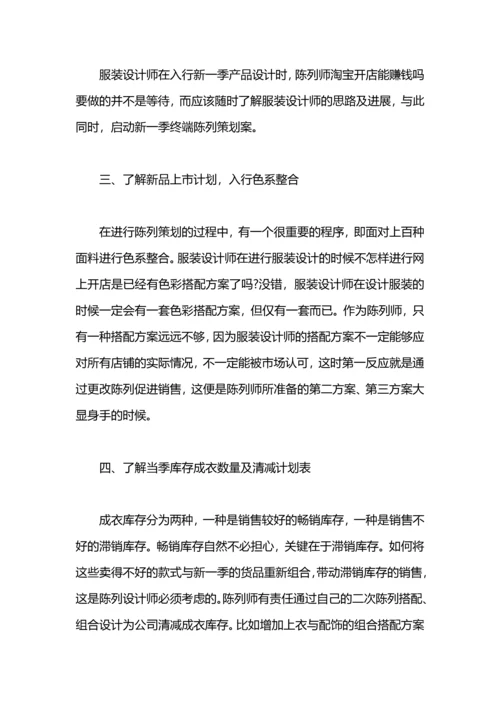 服装设计师在入行新一季产品设计时，陈列师淘宝开店能赚钱吗要做的并不是等待，而应该随时了解服装设计师的思路及进展，与此同时，启动新一季终端陈列策划案。

三、了解新品上市计划，入行色系整合

在进行陈列策划的过程中，有一个很重要的程序，即面对上百种面料进行色系整合。服装设计师在进行服装设计的时候不怎样进行网上开店是已经有色彩搭配方案了吗?没错，服装设计师在设计服装的时候一定会有一套色彩搭配方案，但仅有一套而已。作为陈列师，只有一种搭配方案远远不够，因为服装设计师的搭配方案不一定能够应对所有店铺的实际情况，不一定能被市场认可，这时第一反应就是通过更改陈列促进销售，这便是陈列师所准备的第二方案、第三方案大显身手的时候。

四、了解当季库存成衣数量及清减计划表

成衣库存分为两种，一种是销售较好的畅销库存，一种是销售不好的滞销库存。畅销库存自然不必担心，关键在于滞销库存。如何将这些卖得不好的款式与新一季的货品重新组合，带动滞销库存的销售，这是陈列设计师必须考虑的。陈列师有责任通过自己的二次陈列搭配、组合设计为公司清减成衣库存。比如增加上衣与配饰的组合搭配方案